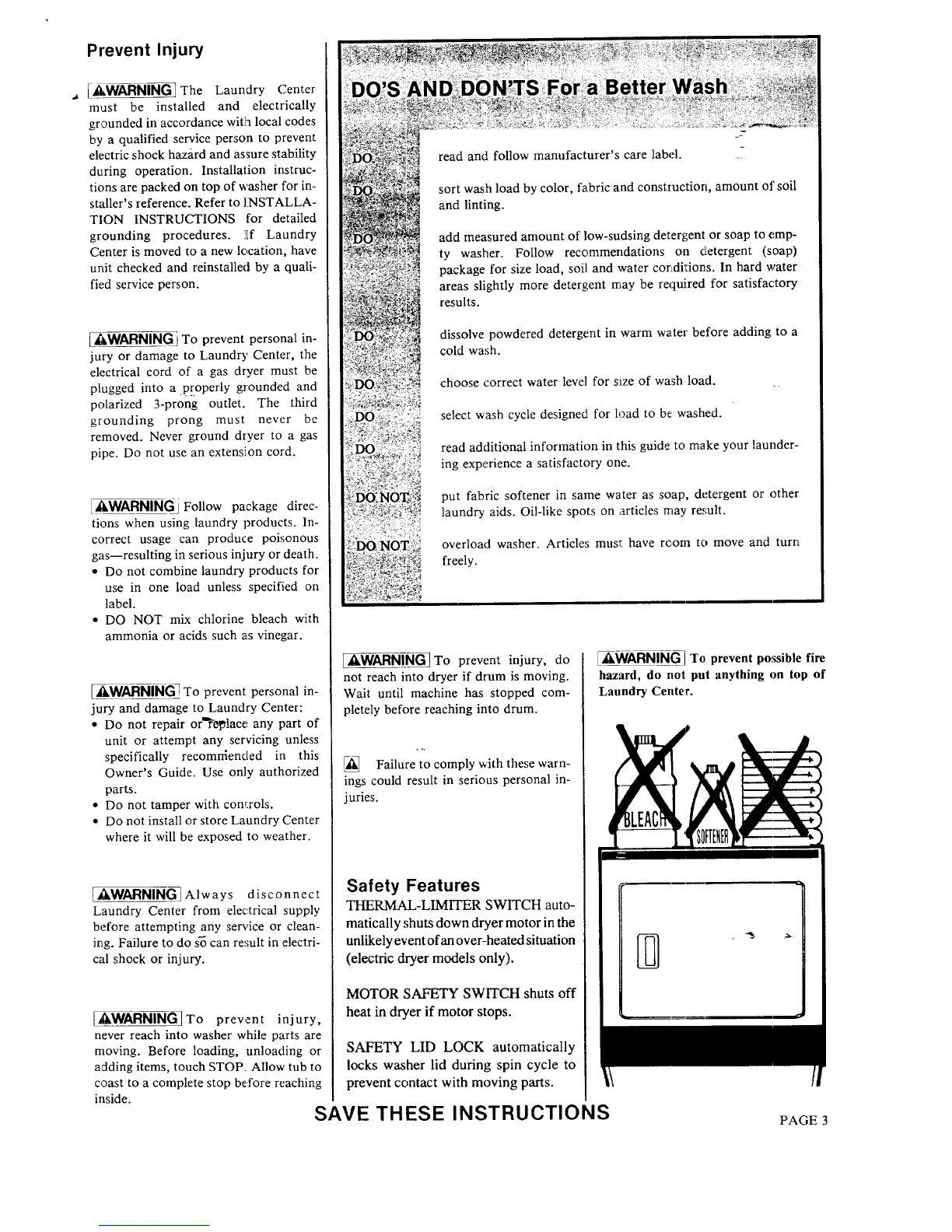 Prevent Injury

WARNING The Laundry Center must be installed and electrically grounded in accordance with local codes by a qualified service person to prevent electric shock hazard and assure stability during operation. Installation instructions are packed on top of washer for installer's reference. Refer to INSTALLATION INSTRUCTIONS for detailed grounding procedures. If Laundry Center is moved to a new location, have unit checked and reinstalled by a qualified service person.

WARNING To prevent personal injury or damage to Laundry Center, the electrical cord of a gas dryer must be plugged into a properly grounded and polarized 3-prong outlet. The third grounding prong must never be removed. Never ground dryer to a gas pipe. Do not use an extension cord.

WARNING Follow package directions when using laundry products. Incorrect usage can produce poisonous gas—resulting in serious injury or death.
• Do not combine laundry products for use in one load unless specified on label.
• DO NOT mix chlorine bleach with ammonia or acids such as vinegar.

WARNING To prevent personal injury and damage to Laundry Center:
• Do not repair or replace any part of unit or attempt any servicing unless specifically recommended in this Owner's Guide. Use only authorized parts.
• Do not tamper with controls.
• Do not install or store Laundry Center where it will be exposed to weather.

WARNING Always disconnect Laundry Center from electrical supply before attempting any service or cleaning. Failure to do so can result in electrical shock or injury.

WARNING To prevent injury, never reach into washer while parts are moving. Before loading, unloading or adding items, touch STOP. Allow tub to coast to a complete stop before reaching inside.

DO'S AND DON'TS For a Better Wash

DO read and follow manufacturer's care label.

DO sort wash load by color, fabric and construction, amount of soil and linting.

DO add measured amount of low-sudsing detergent or soap to empty washer. Follow recommendations on detergent (soap) package for size load, soil and water conditions. In hard water areas slightly more detergent may be required for satisfactory results.

DO dissolve powdered detergent in warm water before adding to a cold wash.

DO choose correct water level for size of wash load.

DO select wash cycle designed for load to be washed.

DO read additional information in this guide to make your laundering experience a satisfactory one.

DO NOT put fabric softener in same water as soap, detergent or other laundry aids. Oil-like spots on articles may result.

DO NOT overload washer. Articles must have room to move and turn freely.

WARNING To prevent injury, do not reach into dryer if drum is moving. Wait until machine has stopped completely before reaching into drum.

Failure to comply with these warnings could result in serious personal injuries.

Safety Features
THERMAL-LIMITER SWITCH automatically shuts down dryer motor in the unlikely event of an over-heated situation (electric dryer models only).

MOTOR SAFETY SWITCH shuts off heat in dryer if motor stops.

SAFETY LID LOCK automatically locks washer lid during spin cycle to prevent contact with moving parts.

WARNING To prevent possible fire hazard, do not put anything on top of Laundry Center.

BLEACH
SOFTENER

SAVE THESE INSTRUCTIONS

PAGE 3